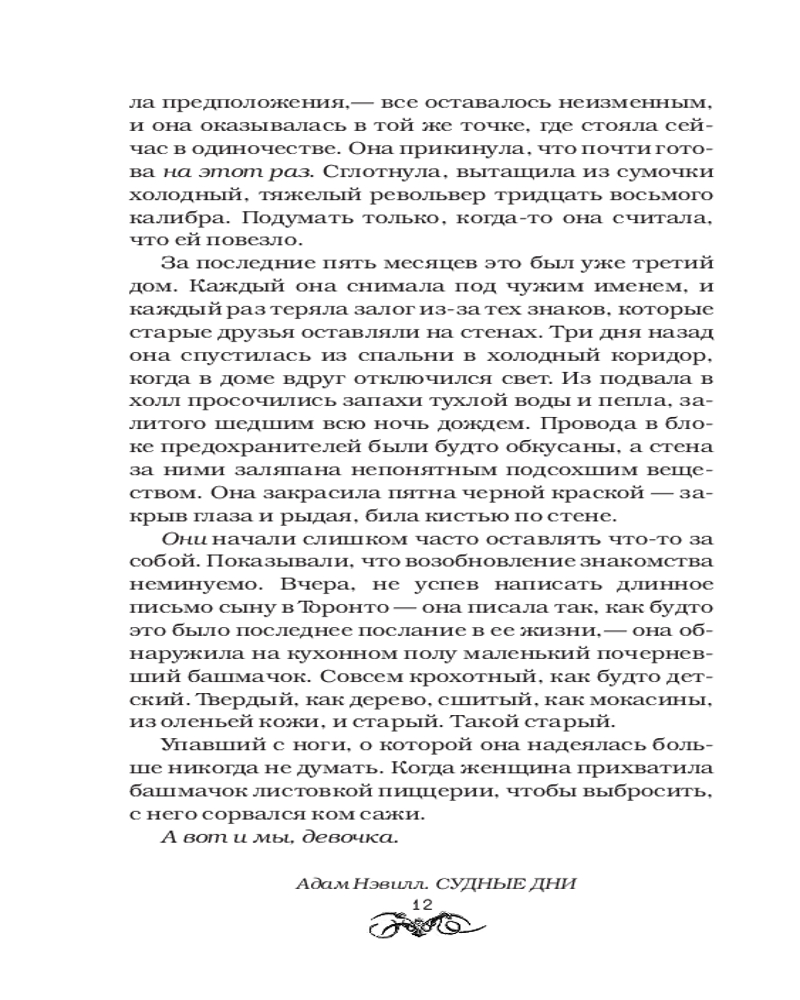 ла предположения,— все оставалось неизменным, и она оказывалась в той же точке, где стояла сейчас в одиночестве. Она прикинула, что почти готова на этот раз. Сглотнула, вытащила из сумочки холодный, тяжелый револьвер тридцать восьмого калибра. Подумать только, когда-то она считала, что ей повезло.

За последние пять месяцев это был уже третий дом. Каждый она снимала под чужим именем, и каждый раз теряла залог из-за тех знаков, которые старые друзья оставляли на стенах. Три дня назад она спустилась из спальни в холодный коридор, когда в доме вдруг отключился свет. Из подвала в холл просочились запахи тухлой воды и пепла, залитого шедшим всю ночь дождем. Провода в блоке предохранителей были будто обкусаны, а стена за ними заляпана непонятным подсохшим веществом. Она закрасила пятна черной краской — закрыв глаза и рыдая, била кистью по стене.

Они начали слишком часто оставлять что-то за собой. Показывали, что возобновление знакомства неминуемо. Вчера, не успев написать длинное письмо сыну в Торонто — она писала так, как будто это было последнее послание в ее жизни,— она обнаружила на кухонном полу маленький почерневший башмачок. Совсем крохотный, как будто детский. Твердый, как дерево, сшитый, как мокасины, из оленьей кожи, и старый. Такой старый.

Упавший с ноги, о которой она надеялась больше никогда не думать. Когда женщина прихватила башмачок листовкой пиццерии, чтобы выбросить, с него сорвался ком сажи.

А вот и мы, девочка.

Адам Нэвилл. СУДНЫЕ ДНИ
12